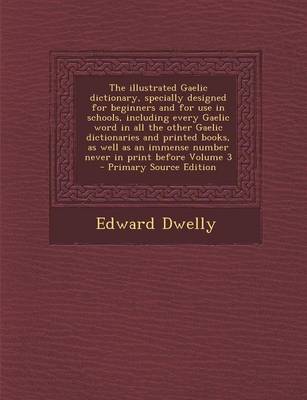 The illustrated Gaelic dictionary, specially designed for beginners and for use in schools, including every Gaelic word in all the other Gaelic dictionaries and printed books, as well as an immense number never in print before Volume 3 - Primary Source Edition

Edward Dwelly